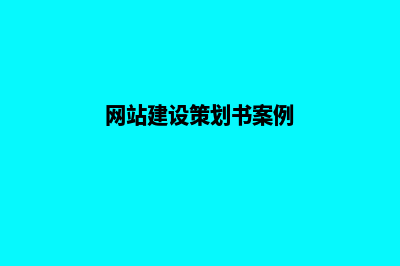 网站建设策划书案例